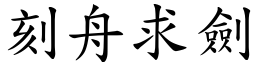 刻舟求劍